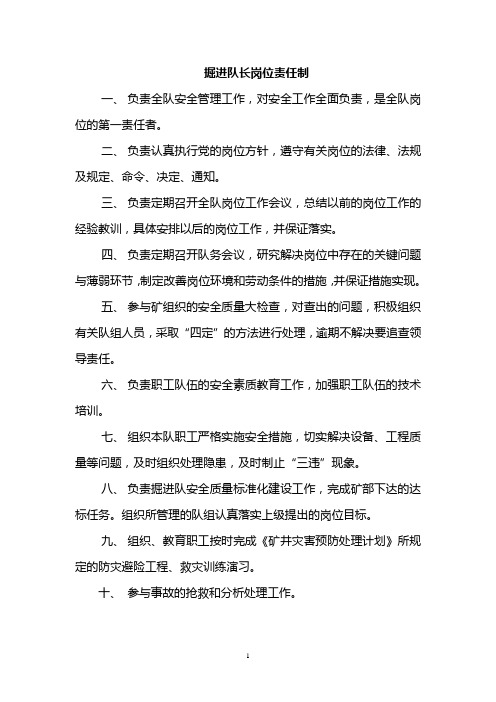 掘进队长岗位责任制

一、 负责全队安全管理工作，对安全工作全面负责，是全队岗位的第一责任者。

二、 负责认真执行党的岗位方针，遵守有关岗位的法律、法规及规定、命令、决定、通知。

三、 负责定期召开全队岗位工作会议，总结以前的岗位工作的经验教训，具体安排以后的岗位工作，并保证落实。

四、 负责定期召开队务会议，研究解决岗位中存在的关键问题与薄弱环节，制定改善岗位环境和劳动条件的措施，并保证措施实现。

五、 参与矿组织的安全质量大检查，对查出的问题，积极组织有关队组人员，采取“四定”的方法进行处理，逾期不解决要追查领导责任。

六、 负责职工队伍的安全素质教育工作，加强职工队伍的技术培训。

七、 组织本队职工严格实施安全措施，切实解决设备、工程质量等问题，及时组织处理隐患，及时制止“三违”现象。

八、 负责掘进队安全质量标准化建设工作，完成矿部下达的达标任务。组织所管理的队组认真落实上级提出的岗位目标。

九、 组织、教育职工按时完成《矿井灾害预防处理计划》所规定的防灾避险工程、救灾训练演习。

十、 参与事故的抢救和分析处理工作。

1